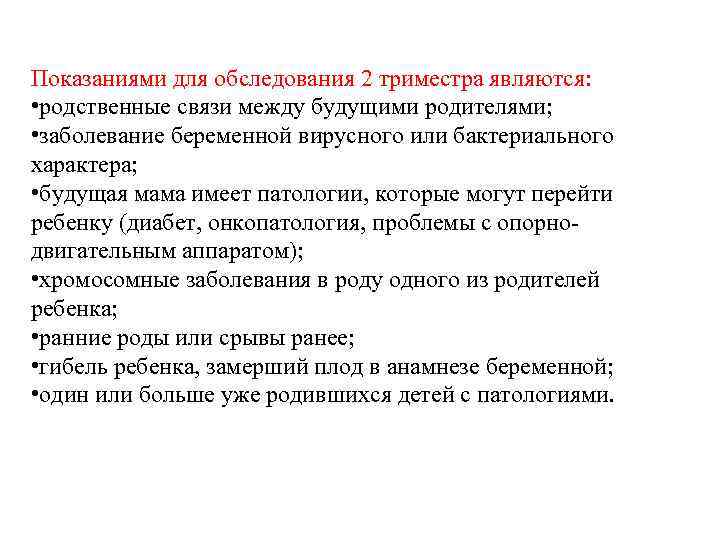 Показаниями для обследования 2 триместра являются:
•родственные связи между будущими родителями;
•заболевание беременной вирусного или бактериального характера;
•будущая мама имеет патологии, которые могут перейти ребенку (диабет, онкопатология, проблемы с опорно-двигательным аппаратом);
•хромосомные заболевания в роду одного из родителей ребенка;
•ранние роды или срывы ранее;
•гибель ребенка, замерший плод в анамнезе беременной;
•один или больше уже родившихся детей с патологиями.